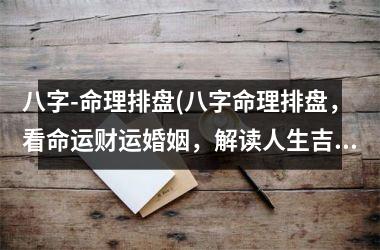 八字-命理排盘(八字命理排盘，看命运财运婚姻，解读人生吉...